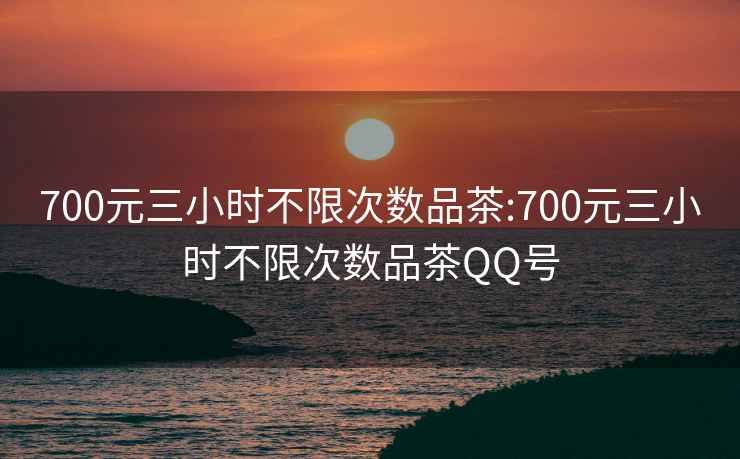 700元三小时不限次数品茶:700元三小时不限次数品茶QQ号